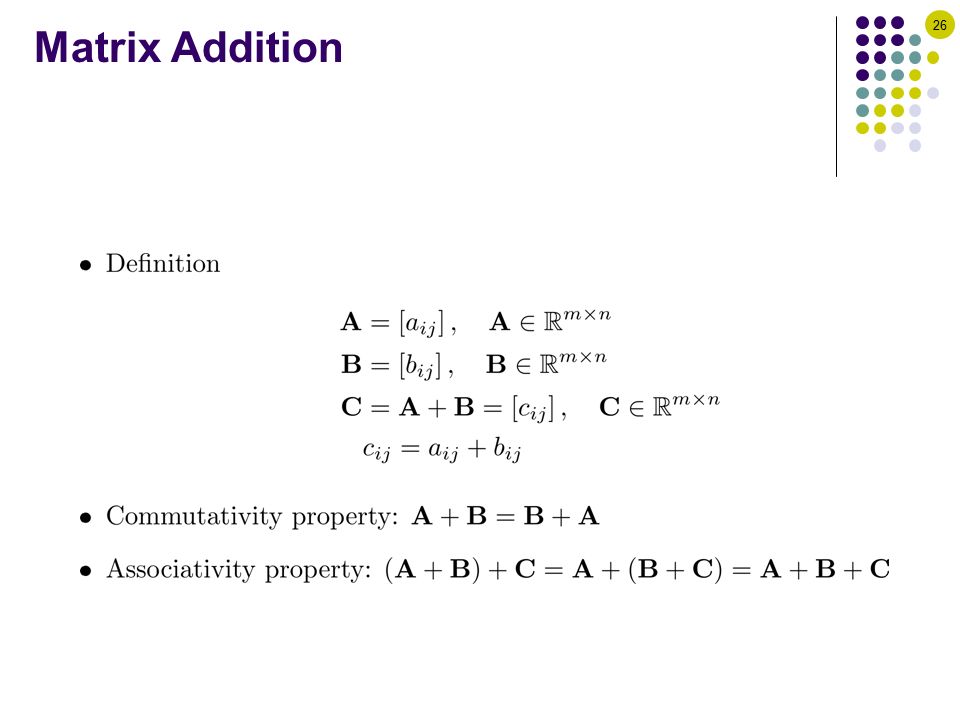 Matrix Addition

26

• Definition

$\mathbf{A} = [a_{ij}], \quad \mathbf{A} \in \mathbb{R}^{m \times n}$
$\mathbf{B} = [b_{ij}], \quad \mathbf{B} \in \mathbb{R}^{m \times n}$
$\mathbf{C} = \mathbf{A} + \mathbf{B} = [c_{ij}], \quad \mathbf{C} \in \mathbb{R}^{m \times n}$
$c_{ij} = a_{ij} + b_{ij}$

• Commutativity property: $\mathbf{A} + \mathbf{B} = \mathbf{B} + \mathbf{A}$

• Associativity property: $(\mathbf{A} + \mathbf{B}) + \mathbf{C} = \mathbf{A} + (\mathbf{B} + \mathbf{C}) = \mathbf{A} + \mathbf{B} + \mathbf{C}$